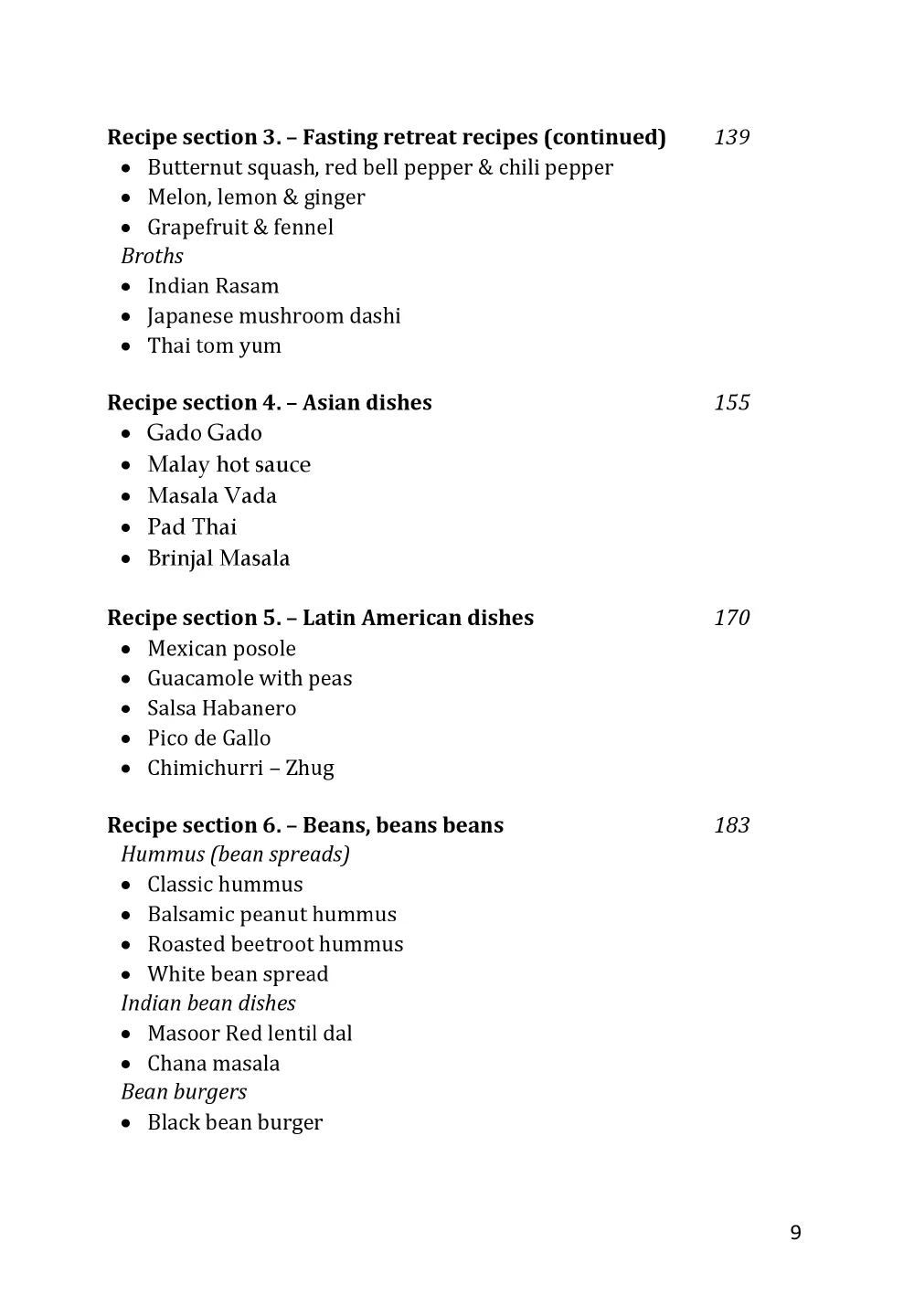 Recipe section 3. – Fasting retreat recipes (continued) 139
• Butternut squash, red bell pepper & chili pepper
• Melon, lemon & ginger
• Grapefruit & fennel
Broths
• Indian Rasam
• Japanese mushroom dashi
• Thai tom yum

Recipe section 4. – Asian dishes 155
• Gado Gado
• Malay hot sauce
• Masala Vada
• Pad Thai
• Brinjal Masala

Recipe section 5. – Latin American dishes 170
• Mexican posole
• Guacamole with peas
• Salsa Habanero
• Pico de Gallo
• Chimichurri – Zhug

Recipe section 6. – Beans, beans beans 183
Hummus (bean spreads)
• Classic hummus
• Balsamic peanut hummus
• Roasted beetroot hummus
• White bean spread
Indian bean dishes
• Masoor Red lentil dal
• Chana masala
Bean burgers
• Black bean burger

9